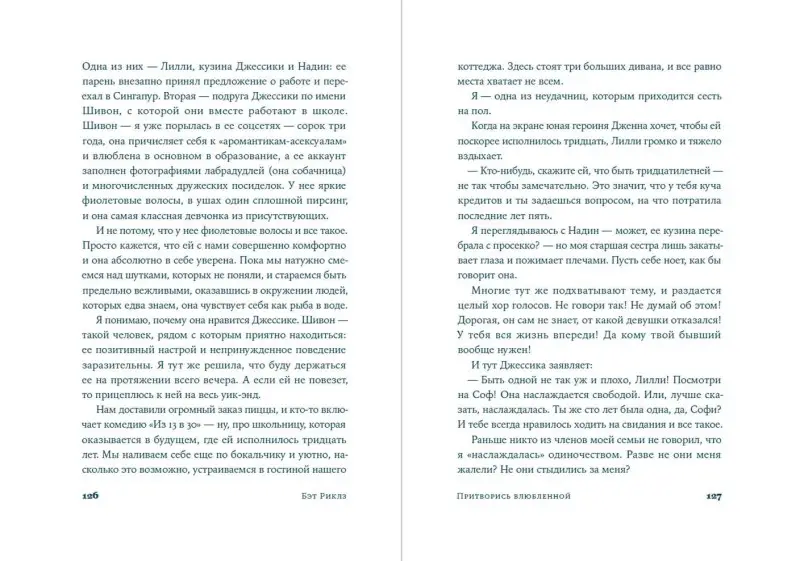 Одна из них — Лилли, кузина Джессики и Надин: ее парень внезапно принял предложение о работе и переехал в Сингапур. Вторая — подруга Джессики по имени Шивон, с которой они вместе работают в школе. Шивон — я уже порылась в ее соцсетях — сорок три года, она причисляет себя к «аромантикам-асексуалам» и влюблена в основном в образование, а ее аккаунт заполнен фотографиями лабрадудлей (она собачница) и многочисленных дружеских посиделок. У нее яркие фиолетовые волосы, в ушах один сплошной пирсинг, и она самая классная девчонка из присутствующих.

И не потому, что у нее фиолетовые волосы и все такое. Просто кажется, что ей с нами совершенно комфортно и она абсолютно в себе уверена. Пока мы натужно смеемся над шутками, которых не поняли, и стараемся быть предельно вежливыми, оказавшись в окружении людей, которых едва знаем, она чувствует себя как рыба в воде.

Я понимаю, почему она нравится Джессике. Шивон — такой человек, рядом с которым приятно находиться: ее позитивный настрой и непринужденное поведение заразительны. Я тут же решила, что буду держаться ее на протяжении всего вечера. А если ей не повезет, то прицеплюсь к ней на весь уик-энд.

Нам доставили огромный заказ пиццы, и кто-то включает комедию «Из 13 в 30» — ну, про школьницу, которая оказывается в будущем, где ей исполнилось тридцать лет. Мы наливаем себе еще по бокальчику и уютно, насколько это возможно, устраиваемся в гостиной нашего

126 Бэт Риклз

коттеджа. Здесь стоят три больших дивана, и все равно места хватает не всем.

Я — одна из неудачниц, которым приходится сесть на пол.

Когда на экране юная героиня Дженна хочет, чтобы ей поскорее исполнилось тридцать, Лилли громко и тяжело вздыхает.

— Кто-нибудь, скажите ей, что быть тридцатилетней — не так чтобы замечательно. Это значит, что у тебя куча кредитов и ты задаешься вопросом, на что потратила последние лет пять.

Я переглядываюсь с Надин — может, ее кузина перебрала с просекко? — но моя старшая сестра лишь закатывает глаза и пожимает плечами. Пусть себе ноет, как бы говорит она.

Многие тут же подхватывают тему, и раздается целый хор голосов. Не говори так! Не думай об этом! Дорогая, он сам не знает, от какой девушки отказался! У тебя вся жизнь впереди! Да кому твой бывший вообще нужен!

И тут Джессика заявляет:

— Быть одной не так уж и плохо, Лилли! Посмотри на Соф! Она наслаждается свободой. Или, лучше сказать, наслаждалась. Ты же сто лет была одна, да, Софи? И тебе всегда нравилось ходить на свидания и все такое.

Раньше никто из членов моей семьи не говорил, что я «наслаждалась» одиночеством. Разве не они меня жалели? Не они стыдились за меня?

Притворись влюбленной 127